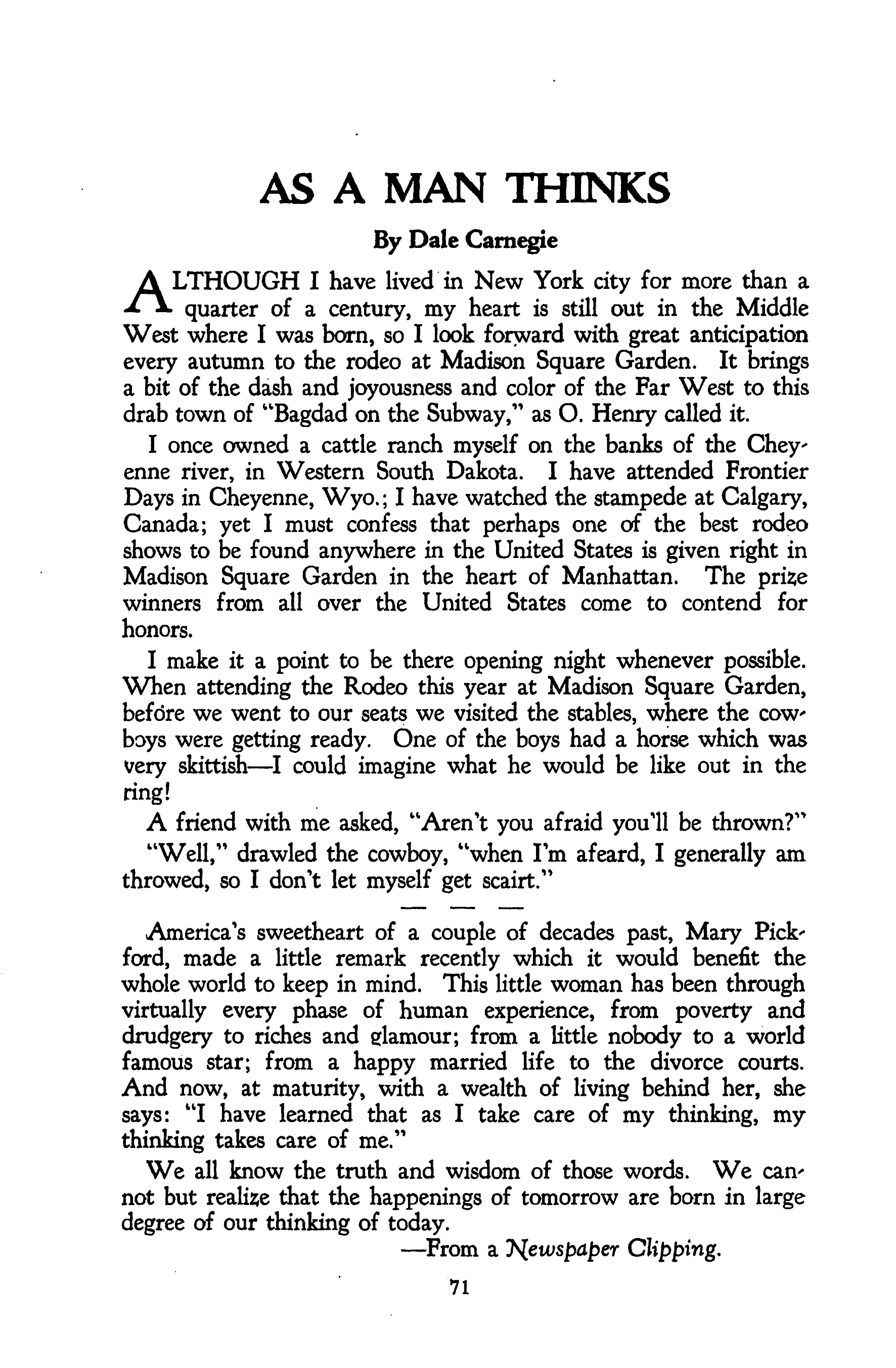 AS A MAN THINKS

By Dale Carnegie

ALTHOUGH I have lived in New York city for more than a quarter of a century, my heart is still out in the Middle West where I was born, so I look forward with great anticipation every autumn to the rodeo at Madison Square Garden. It brings a bit of the dash and joyousness and color of the Far West to this drab town of "Bagdad on the Subway," as O. Henry called it.

I once owned a cattle ranch myself on the banks of the Cheyenne river, in Western South Dakota. I have attended Frontier Days in Cheyenne, Wyo.; I have watched the stampede at Calgary, Canada; yet I must confess that perhaps one of the best rodeo shows to be found anywhere in the United States is given right in Madison Square Garden in the heart of Manhattan. The prize winners from all over the United States come to contend for honors.

I make it a point to be there opening night whenever possible. When attending the Rodeo this year at Madison Square Garden, before we went to our seats we visited the stables, where the cowboys were getting ready. One of the boys had a horse which was very skittish—I could imagine what he would be like out in the ring!

A friend with me asked, "Aren't you afraid you'll be thrown?"

"Well," drawled the cowboy, "when I'm afeard, I generally am throwed, so I don't let myself get scairt."

— — —

America's sweetheart of a couple of decades past, Mary Pickford, made a little remark recently which it would benefit the whole world to keep in mind. This little woman has been through virtually every phase of human experience, from poverty and drudgery to riches and glamour; from a little nobody to a world famous star; from a happy married life to the divorce courts. And now, at maturity, with a wealth of living behind her, she says: "I have learned that as I take care of my thinking, my thinking takes care of me."

We all know the truth and wisdom of those words. We cannot but realize that the happenings of tomorrow are born in large degree of our thinking of today.

—From a Newspaper Clipping.

71